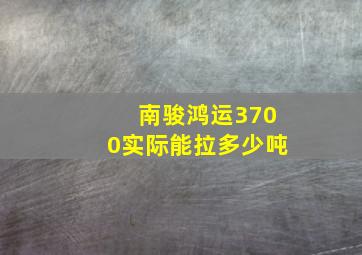 南骏鸿运3700实际能拉多少吨